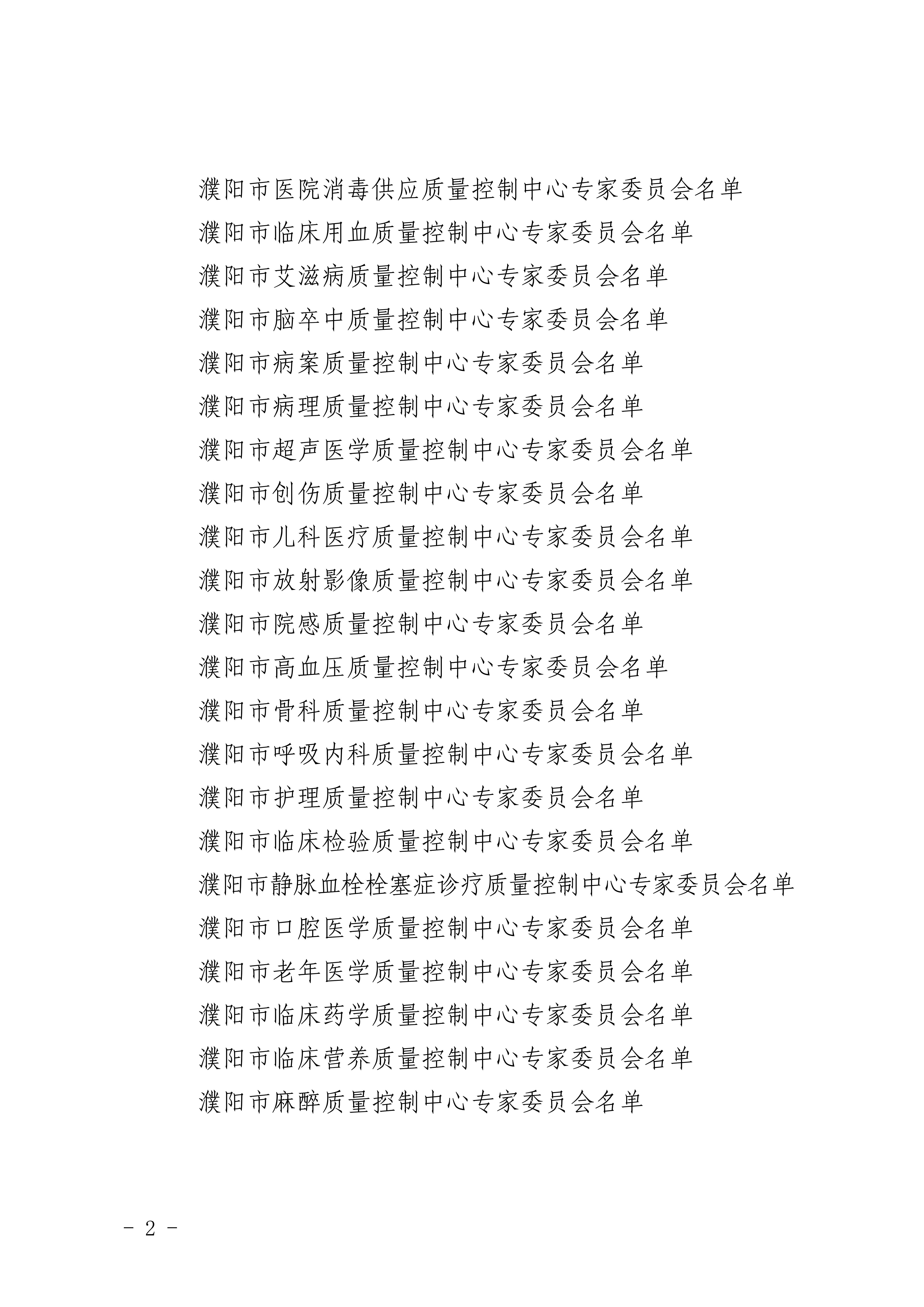 濮阳市医院消毒供应质量控制中心专家委员会名单
濮阳市临床用血质量控制中心专家委员会名单
濮阳市艾滋病质量控制中心专家委员会名单
濮阳市脑卒中质量控制中心专家委员会名单
濮阳市病案质量控制中心专家委员会名单
濮阳市病理质量控制中心专家委员会名单
濮阳市超声医学质量控制中心专家委员会名单
濮阳市创伤质量控制中心专家委员会名单
濮阳市儿科医疗质量控制中心专家委员会名单
濮阳市放射影像质量控制中心专家委员会名单
濮阳市院感质量控制中心专家委员会名单
濮阳市高血压质量控制中心专家委员会名单
濮阳市骨科质量控制中心专家委员会名单
濮阳市呼吸内科质量控制中心专家委员会名单
濮阳市护理质量控制中心专家委员会名单
濮阳市临床检验质量控制中心专家委员会名单
濮阳市静脉血栓栓塞症诊疗质量控制中心专家委员会名单
濮阳市口腔医学质量控制中心专家委员会名单
濮阳市老年医学质量控制中心专家委员会名单
濮阳市临床药学质量控制中心专家委员会名单
濮阳市临床营养质量控制中心专家委员会名单
濮阳市麻醉质量控制中心专家委员会名单

- 2 -